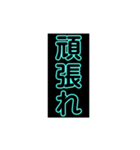 頑張れ